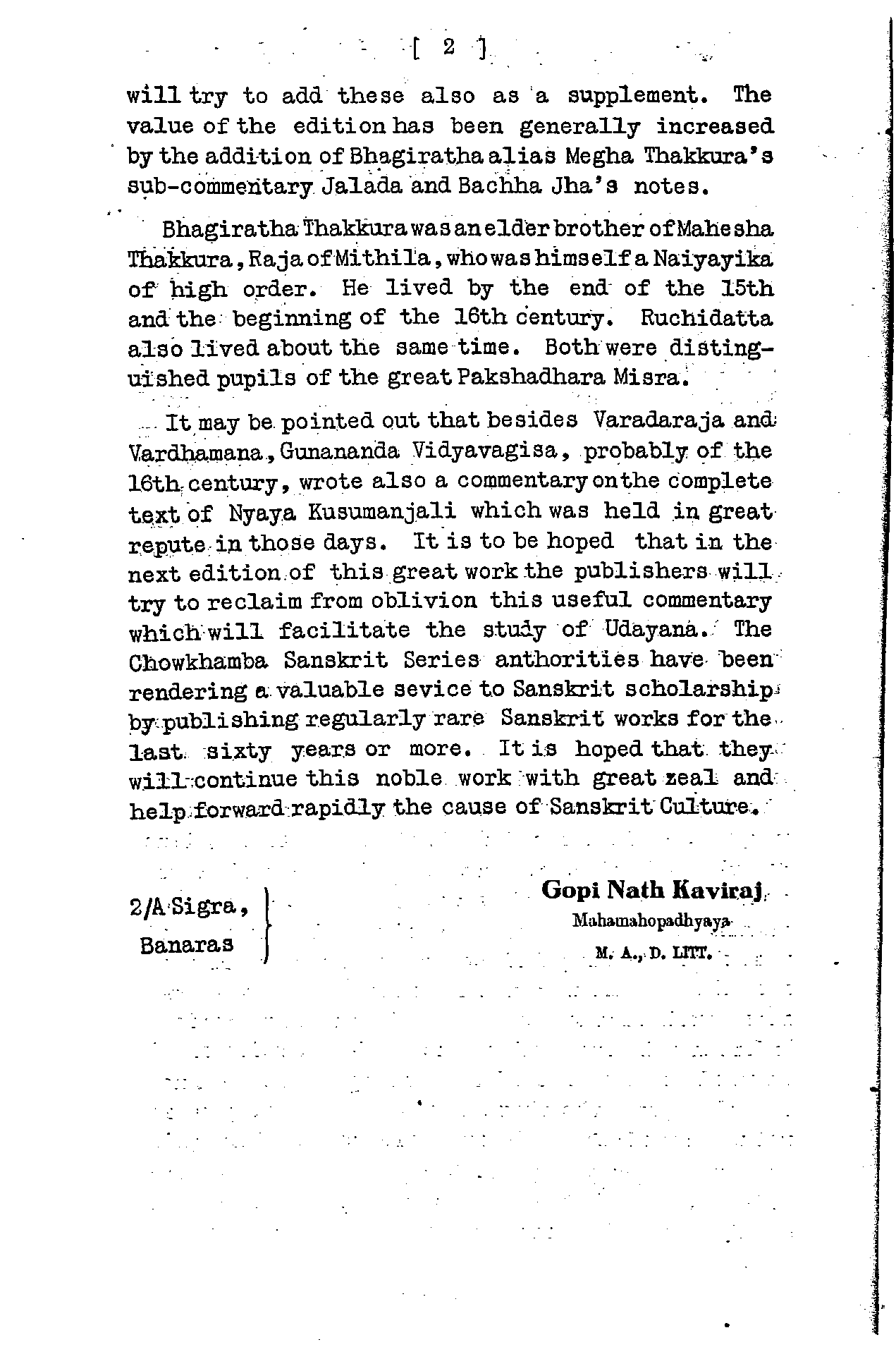 [ 2 ]

will try to add these also as a supplement. The value of the edition has been generally increased by the addition of Bhagiratha alias Megha Thakkura's sub-commentary Jalada and Bachha Jha's notes.

Bhagiratha Thakkura was an elder brother of Mahesha Thakkura, Raja of Mithila, who was himself a Naiyayika of high order. He lived by the end of the 15th and the beginning of the 16th century. Ruchidatta also lived about the same time. Both were distinguished pupils of the great Pakshadhara Misra.

It may be pointed out that besides Varadaraja and Vardhamana, Gunananda Vidyavagisa, probably of the 16th century, wrote also a commentary on the complete text of Nyaya Kusumanjali which was held in great repute in those days. It is to be hoped that in the next edition of this great work the publishers will try to reclaim from oblivion this useful commentary which will facilitate the study of Udayana. The Chowkhamba Sanskrit Series anthorities have been rendering a valuable sevice to Sanskrit scholarship by publishing regularly rare Sanskrit works for the last sixty years or more. It is hoped that they will continue this noble work with great zeal and help forward rapidly the cause of Sanskrit Culture.

2/A Sigra,
Banaras

Gopi Nath Kaviraj
Mahamahopadhyaya
M. A., D. LITT.